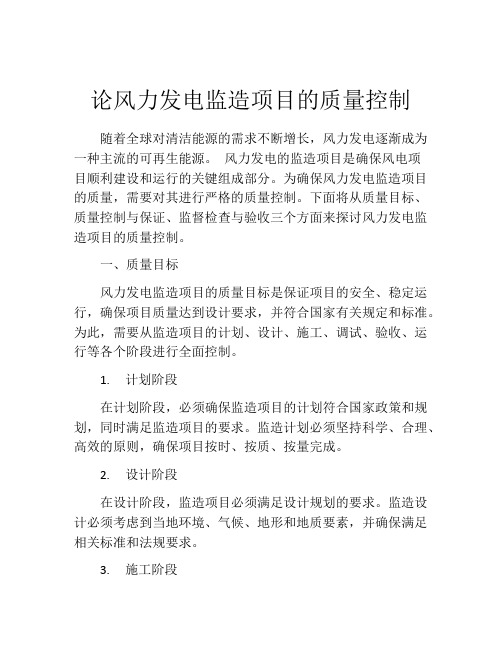 论风力发电监造项目的质量控制

随着全球对清洁能源的需求不断增长，风力发电逐渐成为一种主流的可再生能源。 风力发电的监造项目是确保风电项目顺利建设和运行的关键组成部分。为确保风力发电监造项目的质量，需要对其进行严格的质量控制。下面将从质量目标、质量控制与保证、监督检查与验收三个方面来探讨风力发电监造项目的质量控制。

一、质量目标

风力发电监造项目的质量目标是保证项目的安全、稳定运行，确保项目质量达到设计要求，并符合国家有关规定和标准。为此，需要从监造项目的计划、设计、施工、调试、验收、运行等各个阶段进行全面控制。

1. 计划阶段

在计划阶段，必须确保监造项目的计划符合国家政策和规划，同时满足监造项目的要求。监造计划必须坚持科学、合理、高效的原则，确保项目按时、按质、按量完成。

2. 设计阶段

在设计阶段，监造项目必须满足设计规划的要求。监造设计必须考虑到当地环境、气候、地形和地质要素，并确保满足相关标准和法规要求。

3. 施工阶段